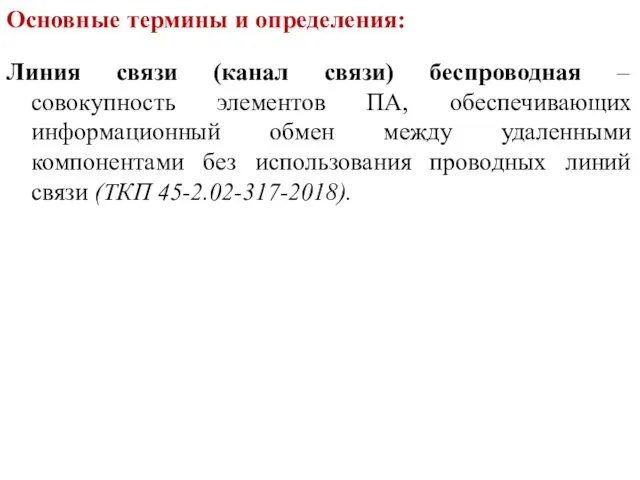 Основные термины и определения:

Линия связи (канал связи) беспроводная – совокупность элементов ПА, обеспечивающих информационный обмен между удаленными компонентами без использования проводных линий связи (ТКП 45-2.02-317-2018).